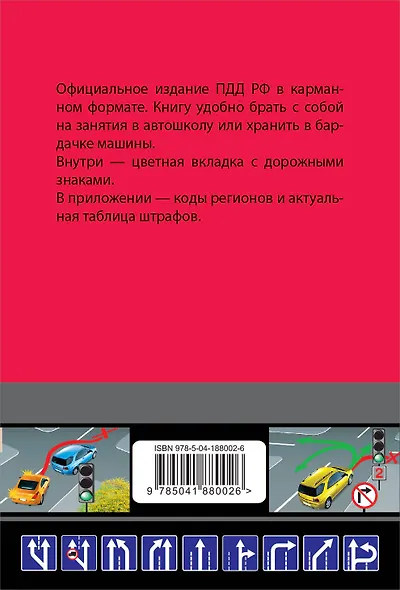 Официальное издание ПДД РФ в карманном формате. Книгу удобно брать с собой на занятия в автошколу или хранить в бардачке машины.

Внутри — цветная вкладка с дорожными знаками.

В приложении — коды регионов и актуальная таблица штрафов.

ISBN 978-5-04-188002-6

9 785041 880026 >

2